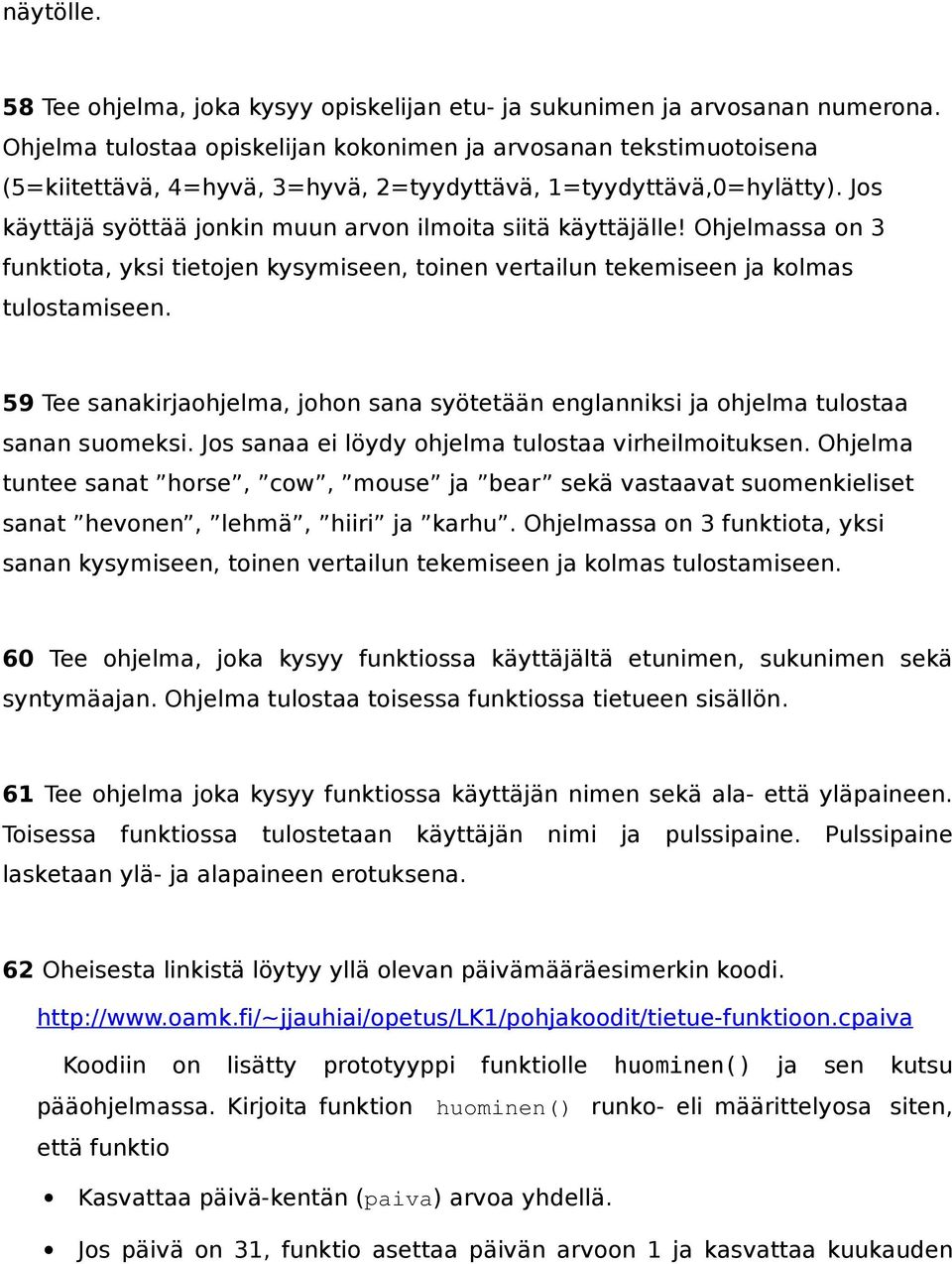 näytölle.

58 Tee ohjelma, joka kysyy opiskelijan etu- ja sukunimen ja arvosanan numerona. Ohjelma tulostaa opiskelijan kokonimen ja arvosanan tekstimuotoisena (5=kiitettävä, 4=hyvä, 3=hyvä, 2=tyydyttävä, 1=tyydyttävä,0=hylätty). Jos käyttäjä syöttää jonkin muun arvon ilmoita siitä käyttäjälle! Ohjelmassa on 3 funktiota, yksi tietojen kysymiseen, toinen vertailun tekemiseen ja kolmas tulostamiseen.

59 Tee sanakirjaohjelma, johon sana syötetään englanniksi ja ohjelma tulostaa sanan suomeksi. Jos sanaa ei löydy ohjelma tulostaa virheilmoituksen. Ohjelma tuntee sanat ”horse”, ”cow”, ”mouse” ja ”bear” sekä vastaavat suomenkieliset sanat ”hevonen”, ”lehmä”, ”hiiri” ja ”karhu”. Ohjelmassa on 3 funktiota, yksi sanan kysymiseen, toinen vertailun tekemiseen ja kolmas tulostamiseen.

60 Tee ohjelma, joka kysyy funktiossa käyttäjältä etunimen, sukunimen sekä syntymäajan. Ohjelma tulostaa toisessa funktiossa tietueen sisällön.

61 Tee ohjelma joka kysyy funktiossa käyttäjän nimen sekä ala- että yläpaineen. Toisessa funktiossa tulostetaan käyttäjän nimi ja pulssipaine. Pulssipaine lasketaan ylä- ja alapaineen erotuksena.

62 Oheisesta linkistä löytyy yllä olevan päivämääräesimerkin koodi.

http://www.oamk.fi/~jjauhiai/opetus/LK1/pohjakoodit/tietue-funktioon.cpaiva

Koodiin on lisätty prototyyppi funktiolle huominen() ja sen kutsu pääohjelmassa. Kirjoita funktion huominen() runko- eli määrittelyosa siten, että funktio

• Kasvattaa päivä-kentän (paiva) arvoa yhdellä.

• Jos päivä on 31, funktio asettaa päivän arvoon 1 ja kasvattaa kuukauden